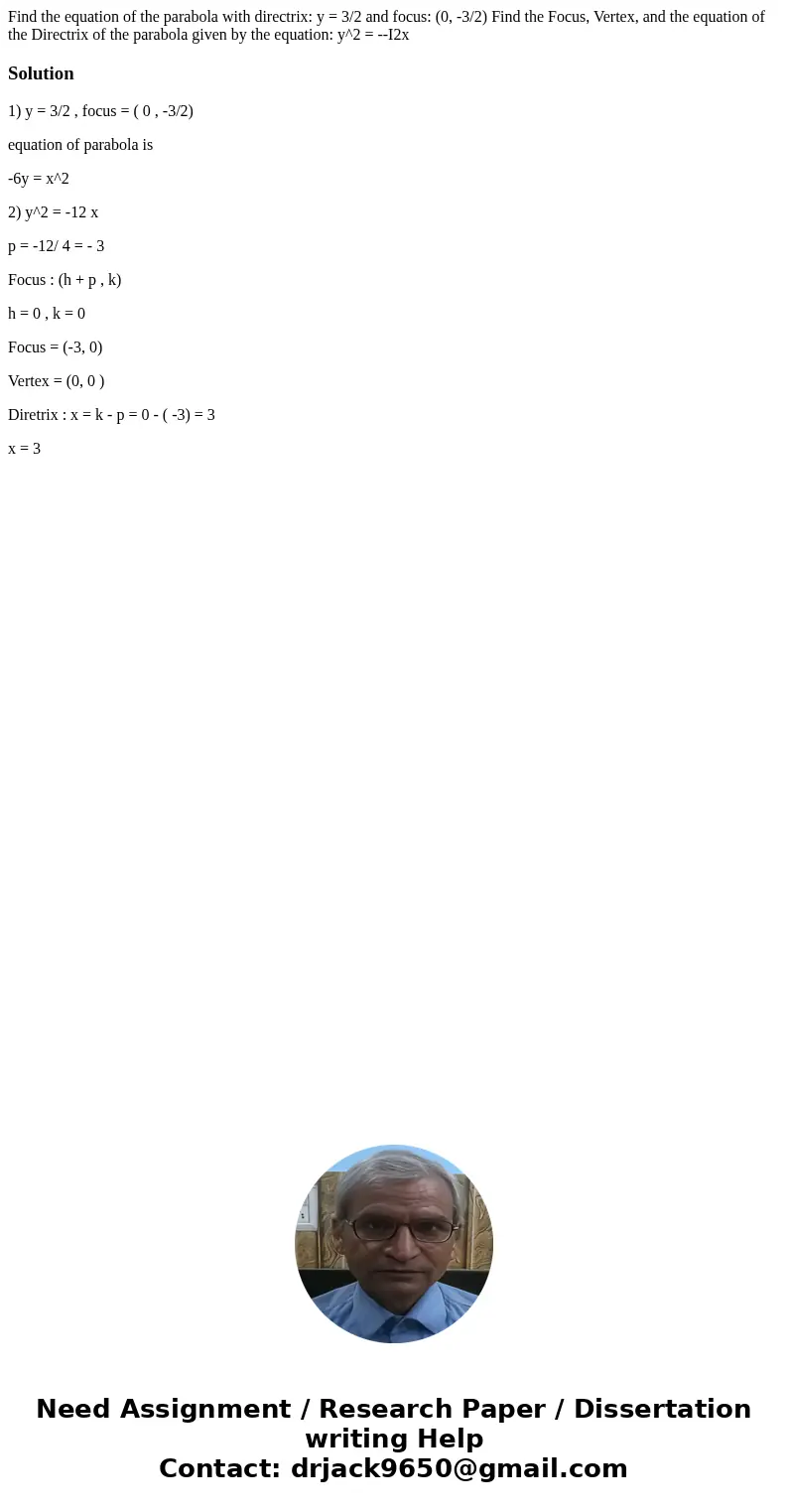 Find the equation of the parabola with directrix: y = 3/2 and focus: (0, -3/2) Find the Focus, Vertex, and the equation of the Directrix of the parabola given by the equation: y^2 = --I2x

Solution

1) y = 3/2 , focus = ( 0 , -3/2)

equation of parabola is

-6y = x^2

2) y^2 = -12 x

p = -12/ 4 = - 3

Focus : (h + p , k)

h = 0 , k = 0

Focus = (-3, 0)

Vertex = (0, 0 )

Diretrix : x = k - p = 0 - ( -3) = 3

x = 3

Need Assignment / Research Paper / Dissertation writing Help
Contact: drjack9650@gmail.com